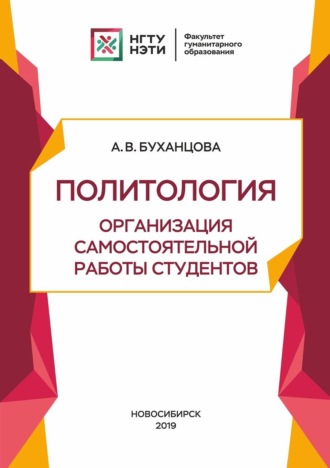 НГТУ НЭТИ

Факультет гуманитарного образования

А. В. БУХАНЦОВА

ПОЛИТОЛОГИЯ

ОРГАНИЗАЦИЯ САМОСТОЯТЕЛЬНОЙ РАБОТЫ СТУДЕНТОВ

НОВОСИБИРСК
2019